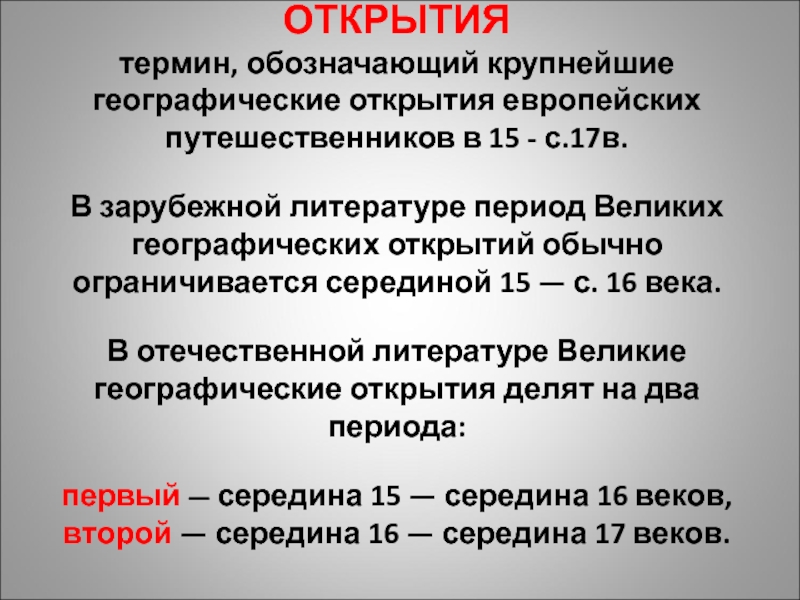 ОТКРЫТИЯ
термин, обозначающий крупнейшие географические открытия европейских путешественников в 15 - с.17в.

В зарубежной литературе период Великих географических открытий обычно ограничивается серединой 15 — с. 16 века.

В отечественной литературе Великие географические открытия делят на два периода:

первый — середина 15 — середина 16 веков, второй — середина 16 — середина 17 веков.